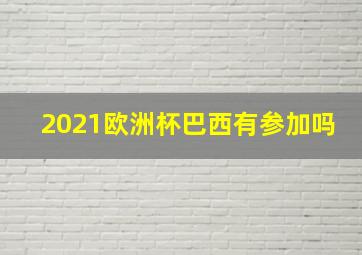 2021欧洲杯巴西有参加吗